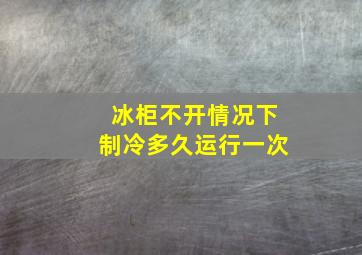 冰柜不开情况下
制冷多久运行一次